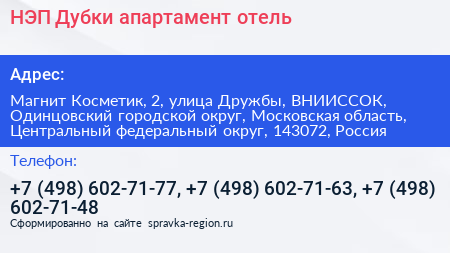 НЭП Дубки апартамент отель

Адрес:

Магнит Косметик, 2, улица Дружбы, ВНИИССОК, Одинцовский городской округ, Московская область, Центральный федеральный округ, 143072, Россия

Телефон:

+7 (498) 602-71-77, +7 (498) 602-71-63, +7 (498) 602-71-48

Сформированно на сайте spravka-region.ru